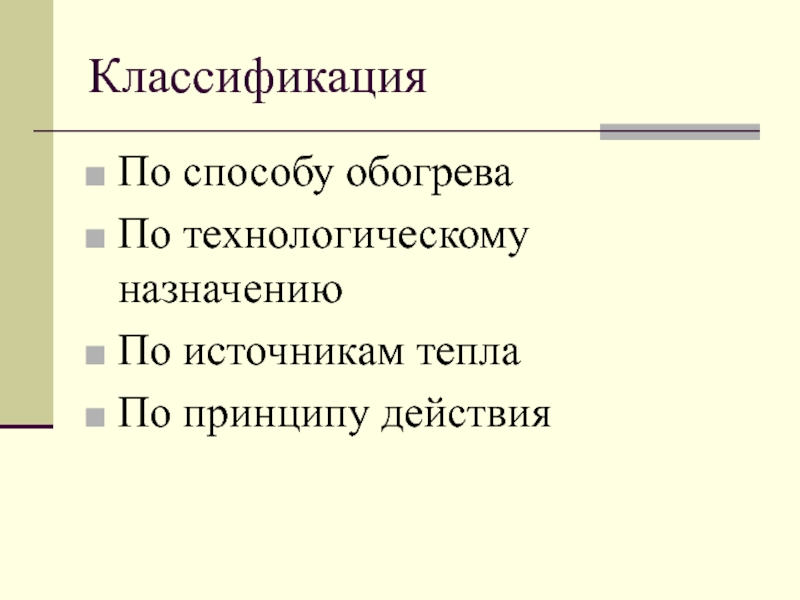 Классификация

• По способу обогрева
• По технологическому назначению
• По источникам тепла
• По принципу действия